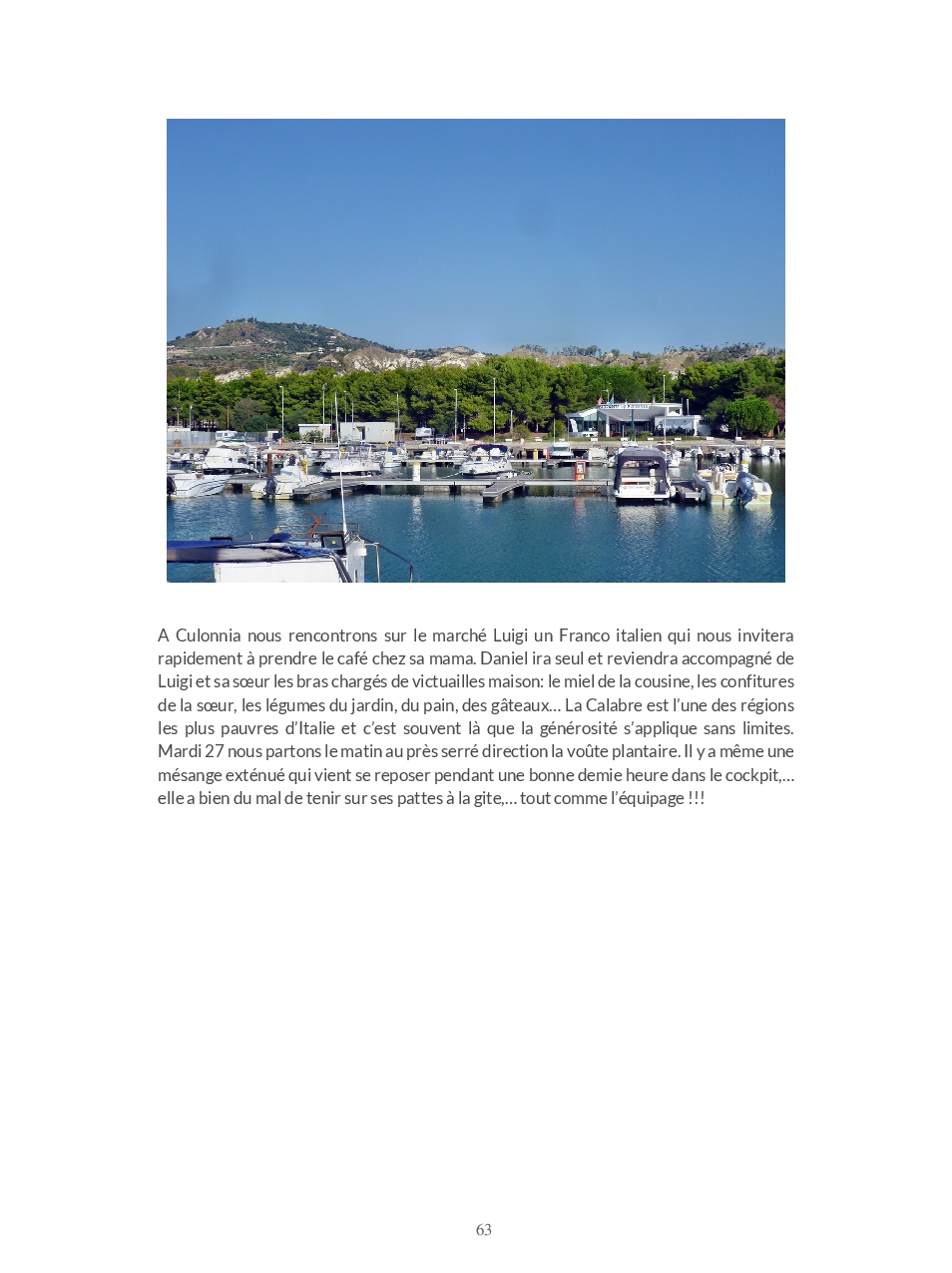 A Culonnia nous rencontrons sur le marché Luigi un Franco italien qui nous invitera rapidement à prendre le café chez sa mama. Daniel ira seul et reviendra accompagné de Luigi et sa sœur les bras chargés de victuailles maison: le miel de la cousine, les confitures de la sœur, les légumes du jardin, du pain, des gâteaux... La Calabre est l'une des régions les plus pauvres d'Italie et c'est souvent là que la générosité s'applique sans limites. Mardi 27 nous partons le matin au près serré direction la voûte plantaire. Il y a même une mésange exténué qui vient se reposer pendant une bonne demie heure dans le cockpit,... elle a bien du mal de tenir sur ses pattes à la gite,... tout comme l'équipage !!!

63